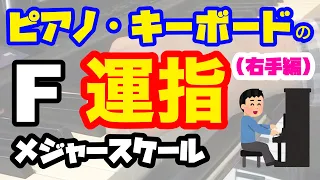 ピアノ・キーボードの

F 運指 （右手編）

メジャースケール